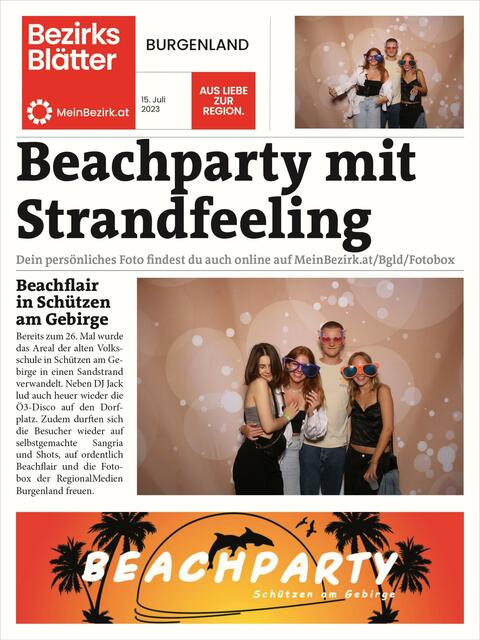 Bezirks Blätter

MeinBezirk.at

BURGENLAND

15. Juli 2023

AUS LIEBE ZUR REGION.

Beachparty mit Strandfeeling

Dein persönliches Foto findest du auch online auf MeinBezirk.at/Bgld/Fotobox

Beachflair in Schützen am Gebirge

Bereits zum 26. Mal wurde das Areal der alten Volksschule in Schützen am Gebirge in einen Sandstrand verwandelt. Neben DJ Jack lud auch heuer wieder die Ö3-Disco auf den Dorfplatz. Zudem durften sich die Besucher wieder auf selbstgemachte Sangria und Shots, auf ordentlich Beachflair und die Fotobox der RegionalMedien Burgenland freuen.

BEACHPARTY

Schützen am Gebirge